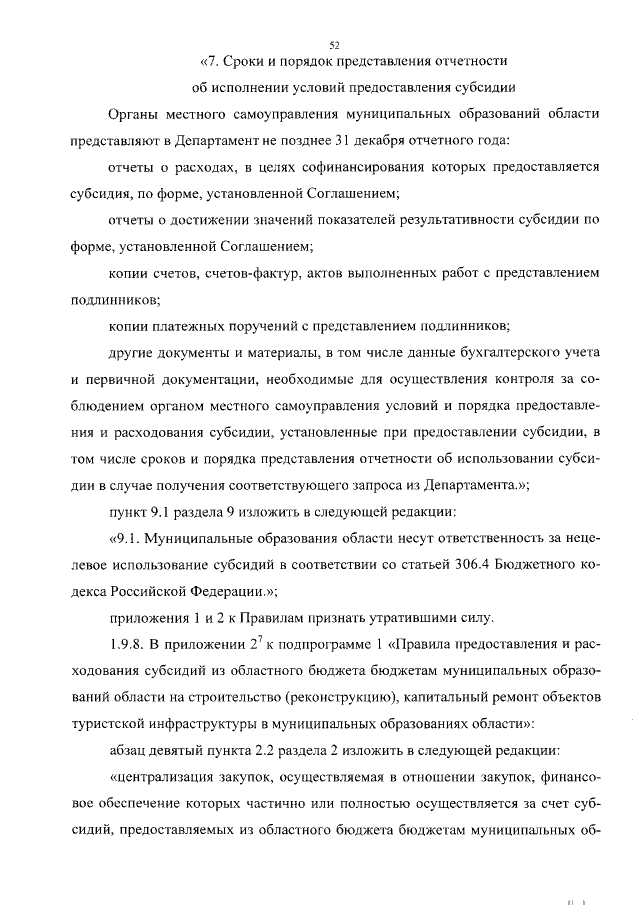 52

«7. Сроки и порядок представления отчетности

об исполнении условий предоставления субсидии

Органы местного самоуправления муниципальных образований области представляют в Департамент не позднее 31 декабря отчетного года:

отчеты о расходах, в целях софинансирования которых предоставляется субсидия, по форме, установленной Соглашением;

отчеты о достижении значений показателей результативности субсидии по форме, установленной Соглашением;

копии счетов, счетов-фактур, актов выполненных работ с представлением подлинников;

копии платежных поручений с представлением подлинников;

другие документы и материалы, в том числе данные бухгалтерского учета и первичной документации, необходимые для осуществления контроля за соблюдением органом местного самоуправления условий и порядка предоставления и расходования субсидии, установленные при предоставлении субсидии, в том числе сроков и порядка представления отчетности об использовании субсидии в случае получения соответствующего запроса из Департамента.»;

пункт 9.1 раздела 9 изложить в следующей редакции:

«9.1. Муниципальные образования области несут ответственность за нецелевое использование субсидий в соответствии со статьей 306.4 Бюджетного кодекса Российской Федерации.»;

приложения 1 и 2 к Правилам признать утратившими силу.

1.9.8. В приложении $2^7$ к подпрограмме 1 «Правила предоставления и расходования субсидий из областного бюджета бюджетам муниципальных образований области на строительство (реконструкцию), капитальный ремонт объектов туристской инфраструктуры в муниципальных образованиях области»:

абзац девятый пункта 2.2 раздела 2 изложить в следующей редакции:

«централизация закупок, осуществляемая в отношении закупок, финансовое обеспечение которых частично или полностью осуществляется за счет субсидий, предоставляемых из областного бюджета бюджетам муниципальных об-